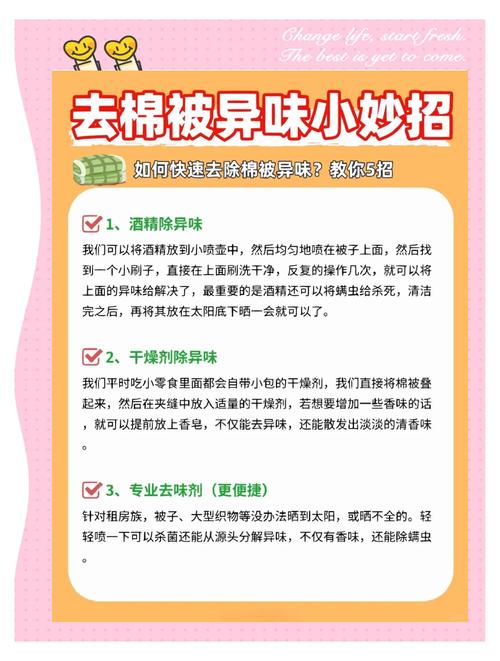 Change life, start fresh.
The best is yet to come.

去棉被异味小妙招

如何快速去除棉被异味？教你5招

☑ 1、酒精除异味

我们可以将酒精放到小喷壶中，然后均匀地喷在被子上面，然后找到一个小刷子，直接在上面刷洗干净，反复的操作几次，就可以将上面的异味给解决了，最重要的是酒精还可以将螨虫给杀死，清洁完之后，再将其放在太阳底下晒一会就可以了。

☑ 2、干燥剂除异味

我们平时吃小零食里面都会自带小包的干燥剂，我们直接将棉被叠起来，然后在夹缝中放入适量的干燥剂，若想要增加一些香味的话，就可以提前放上香皂，不仅能去异味，还能散发出淡淡的清香味。

☑ 3、专业去味剂（更便捷）

针对租房族，被子、大型织物等没办法晒到太阳，或晒不全的。轻轻喷一下可以杀菌还能从源头分解异味，不仅有香味，还能除螨虫。